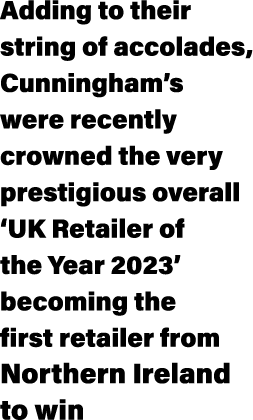 Adding to their string of accolades, Cunningham’s were recently crowned the very prestigious overall ‘UK Retailer of the Year 2023’ becoming the first retailer from Northern Ireland to win